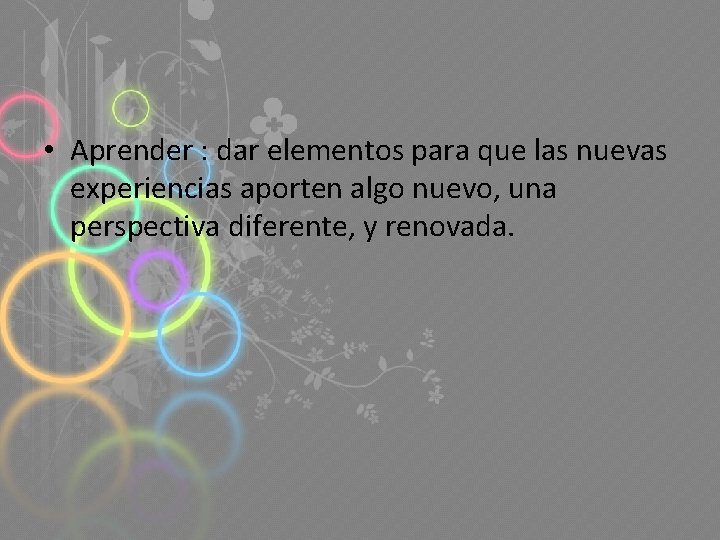 • Aprender : dar elementos para que las nuevas experiencias aporten algo nuevo, una perspectiva diferente, y renovada.